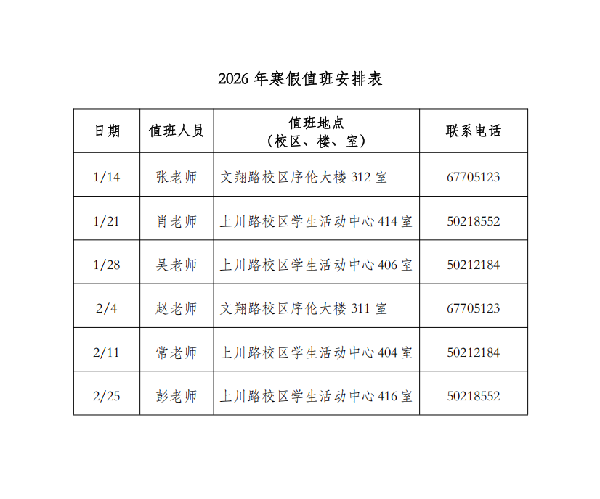 2026 年寒假值班安排表

| 日期 | 值班人员 | 值班地点（校区、楼、室） | 联系电话 |
|---|---|---|---|
| 1/14 | 张老师 | 文翔路校区序伦大楼 312 室 | 67705123 |
| 1/21 | 肖老师 | 上川路校区学生活动中心 414 室 | 50218552 |
| 1/28 | 吴老师 | 上川路校区学生活动中心 406 室 | 50212184 |
| 2/4 | 赵老师 | 文翔路校区序伦大楼 311 室 | 67705123 |
| 2/11 | 常老师 | 上川路校区学生活动中心 404 室 | 50212184 |
| 2/25 | 彭老师 | 上川路校区学生活动中心 416 室 | 50218552 |